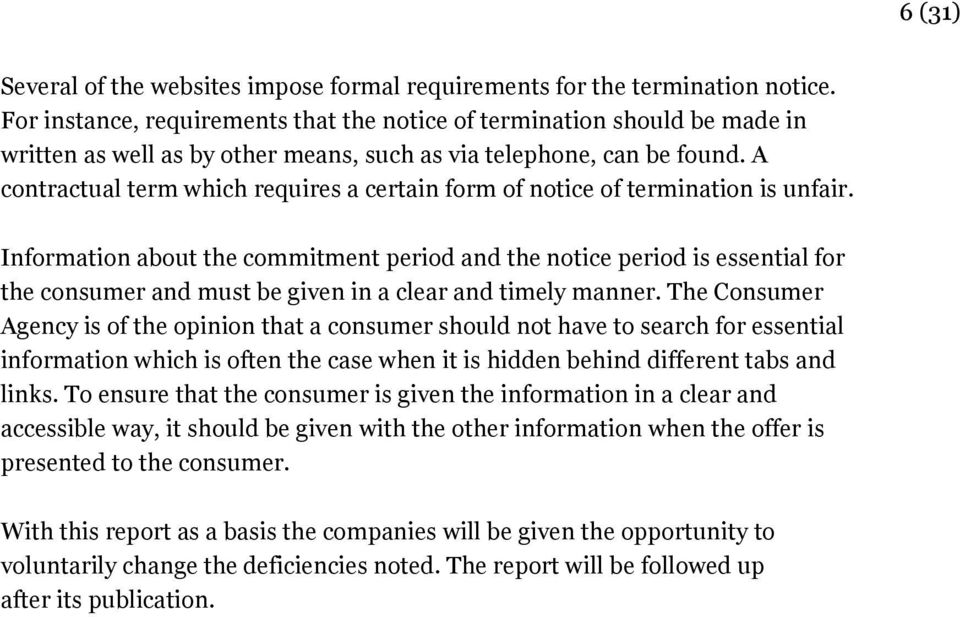 6 (31)

Several of the websites impose formal requirements for the termination notice. For instance, requirements that the notice of termination should be made in written as well as by other means, such as via telephone, can be found. A contractual term which requires a certain form of notice of termination is unfair.

Information about the commitment period and the notice period is essential for the consumer and must be given in a clear and timely manner. The Consumer Agency is of the opinion that a consumer should not have to search for essential information which is often the case when it is hidden behind different tabs and links. To ensure that the consumer is given the information in a clear and accessible way, it should be given with the other information when the offer is presented to the consumer.

With this report as a basis the companies will be given the opportunity to voluntarily change the deficiencies noted. The report will be followed up after its publication.